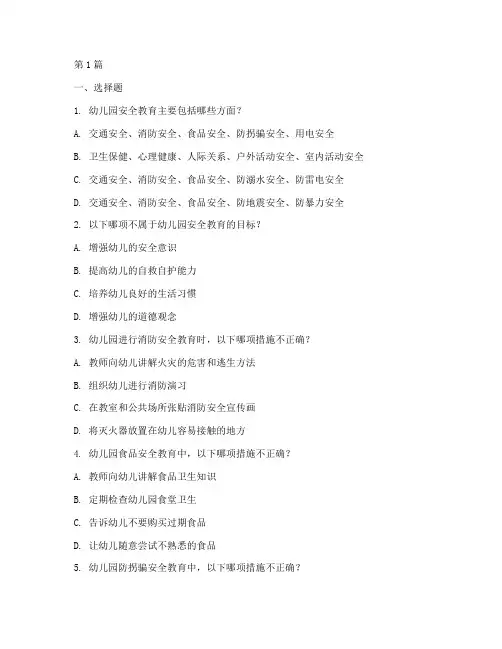 第 1 篇

一、选择题

1. 幼儿园安全教育主要包括哪些方面？

A. 交通安全、消防安全、食品安全、防拐骗安全、用电安全

B. 卫生保健、心理健康、人际关系、户外活动安全、室内活动安全

C. 交通安全、消防安全、食品安全、防溺水安全、防雷电安全

D. 交通安全、消防安全、食品安全、防地震安全、防暴力安全

2. 以下哪项不属于幼儿园安全教育的目标？

A. 增强幼儿的安全意识

B. 提高幼儿的自救自护能力

C. 培养幼儿良好的生活习惯

D. 增强幼儿的道德观念

3. 幼儿园进行消防安全教育时，以下哪项措施不正确？

A. 教师向幼儿讲解火灾的危害和逃生方法

B. 组织幼儿进行消防演习

C. 在教室和公共场所张贴消防安全宣传画

D. 将灭火器放置在幼儿容易接触的地方

4. 幼儿园食品安全教育中，以下哪项措施不正确？

A. 教师向幼儿讲解食品卫生知识

B. 定期检查幼儿园食堂卫生

C. 告诉幼儿不要购买过期食品

D. 让幼儿随意尝试不熟悉的食品

5. 幼儿园防拐骗安全教育中，以下哪项措施不正确？